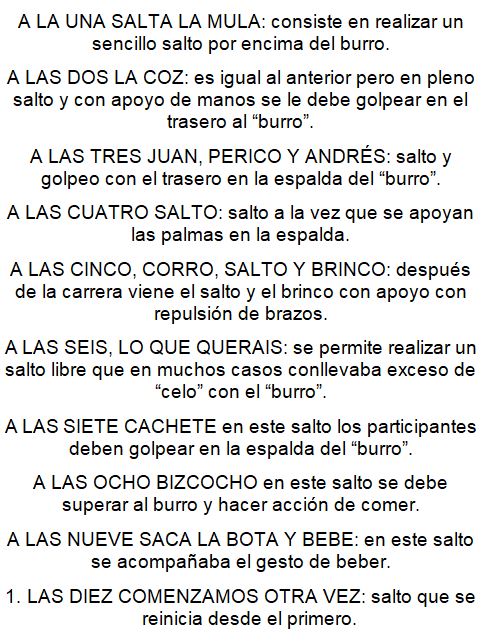 A LA UNA SALTA LA MULA: consiste en realizar un sencillo salto por encima del burro.

A LAS DOS LA COZ: es igual al anterior pero en pleno salto y con apoyo de manos se le debe golpear en el trasero al "burro".

A LAS TRES JUAN, PERICO Y ANDRÉS: salto y golpeo con el trasero en la espalda del "burro".

A LAS CUATRO SALTO: salto a la vez que se apoyan las palmas en la espalda.

A LAS CINCO, CORRO, SALTO Y BRINCO: después de la carrera viene el salto y el brinco con apoyo con repulsión de brazos.

A LAS SEIS, LO QUE QUERAIS: se permite realizar un salto libre que en muchos casos conllevaba exceso de "celo" con el "burro".

A LAS SIETE CACHETE en este salto los participantes deben golpear en la espalda del "burro".

A LAS OCHO BIZCOCHO en este salto se debe superar al burro y hacer acción de comer.

A LAS NUEVE SACA LA BOTA Y BEBE: en este salto se acompañaba el gesto de beber.

1. LAS DIEZ COMENZAMOS OTRA VEZ: salto que se reinicia desde el primero.